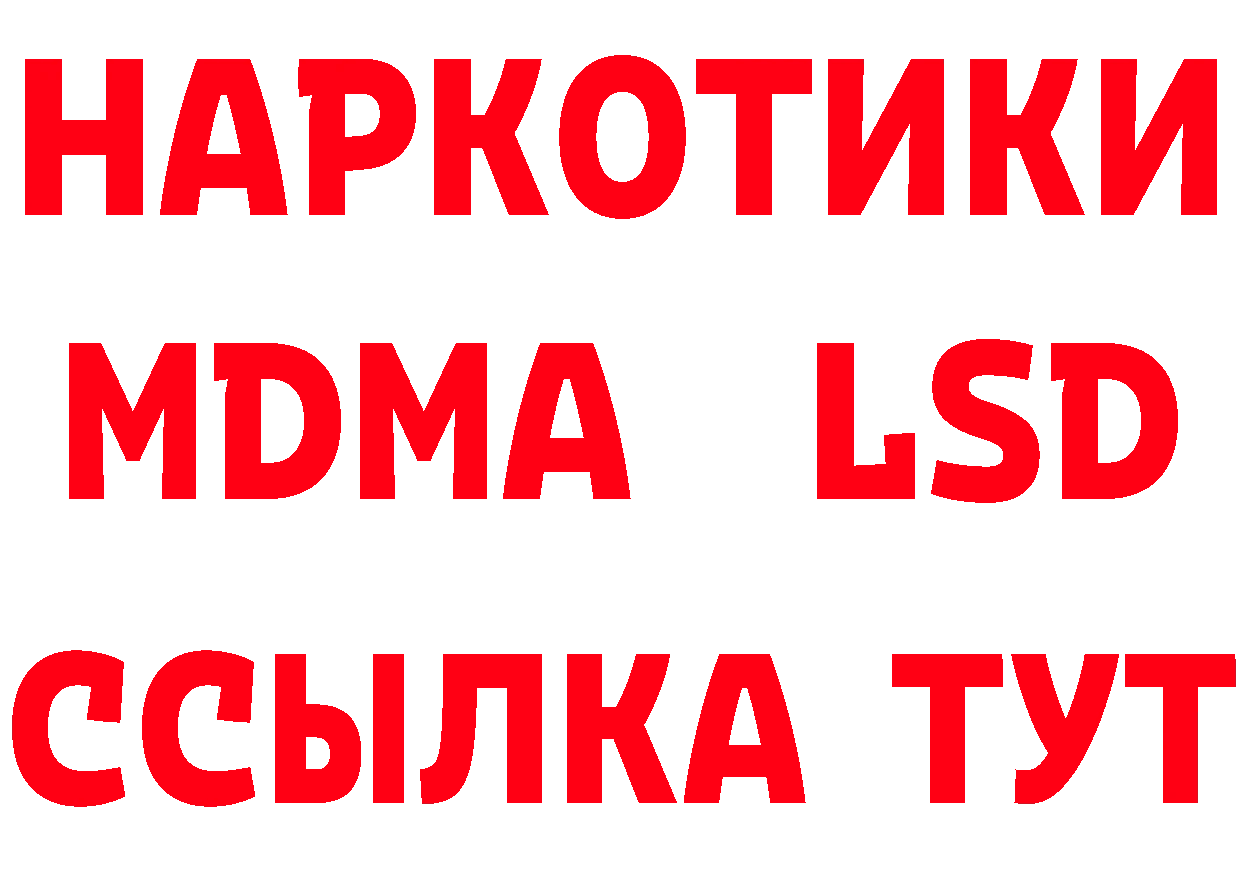 НАРКОТИКИ
MDMA LSD
ССЫЛКА ТУТ